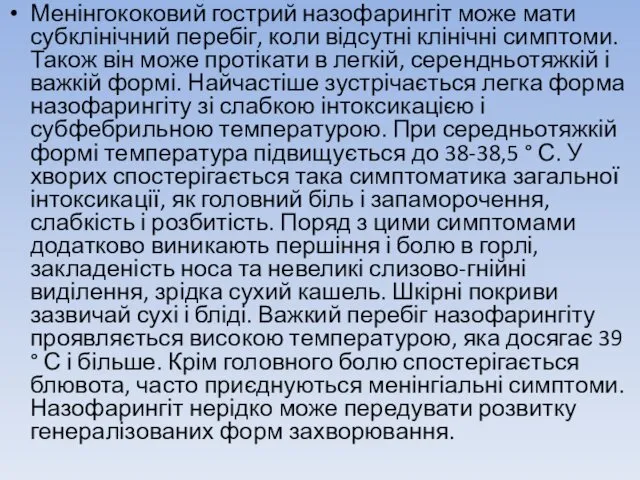 • Менінгококовий гострий назофарингіт може мати субклінічний перебіг, коли відсутні клінічні симптоми. Також він може протікати в легкій, серендньотяжкій і важкій формі. Найчастіше зустрічається легка форма назофарингіту зі слабкою інтоксикацією і субфебрильною температурою. При середньотяжкій формі температура підвищується до 38-38,5 ° С. У хворих спостерігається така симптоматика загальної інтоксикації, як головний біль і запаморочення, слабкість і розбитість. Поряд з цими симптомами додатково виникають першіння і болю в горлі, закладеність носа та невеликі слизово-гнійні виділення, зрідка сухий кашель. Шкірні покриви зазвичай сухі і бліді. Важкий перебіг назофарингіту проявляється високою температурою, яка досягає 39 ° С і більше. Крім головного болю спостерігається блювота, часто приєднуються менінгіальні симптоми. Назофарингіт нерідко може передувати розвитку генералізованих форм захворювання.